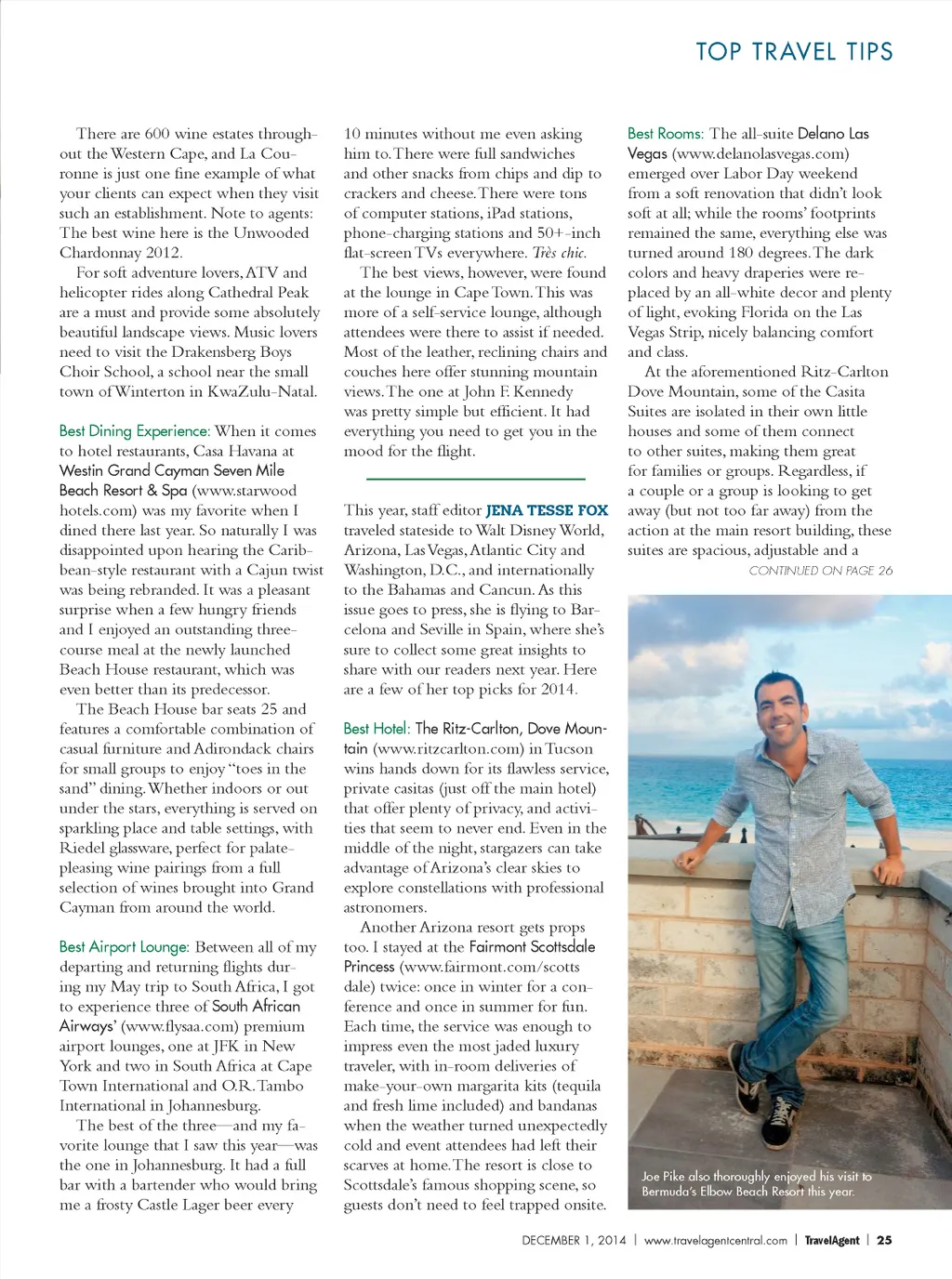 TOP TRAVEL TIPS

There are 600 wine estates throughout the Western Cape, and La Couronne is just one fine example of what your clients can expect when they visit such an establishment. Note to agents: The best wine here is the Unwooded Chardonnay 2012.

For soft adventure lovers, ATV and helicopter rides along Cathedral Peak are a must and provide some absolutely beautiful landscape views. Music lovers need to visit the Drakensberg Boys Choir School, a school near the small town of Winterton in KwaZulu-Natal.

Best Dining Experience: When it comes to hotel restaurants, Casa Havana at Westin Grand Cayman Seven Mile Beach Resort & Spa (www.starwoodhotels.com) was my favorite when I dined there last year. So naturally I was disappointed upon hearing the Caribbean-style restaurant with a Cajun twist was being rebranded. It was a pleasant surprise when a few hungry friends and I enjoyed an outstanding three-course meal at the newly launched Beach House restaurant, which was even better than its predecessor.

The Beach House bar seats 25 and features a comfortable combination of casual furniture and Adirondack chairs for small groups to enjoy "toes in the sand" dining. Whether indoors or out under the stars, everything is served on sparkling place and table settings, with Riedel glassware, perfect for palate-pleasing wine pairings from a full selection of wines brought into Grand Cayman from around the world.

Best Airport Lounge: Between all of my departing and returning flights during my May trip to South Africa, I got to experience three of South African Airways' (www.flysaa.com) premium airport lounges, one at JFK in New York and two in South Africa at Cape Town International and O.R. Tambo International in Johannesburg.

The best of the three—and my favorite lounge that I saw this year—was the one in Johannesburg. It had a full bar with a bartender who would bring me a frosty Castle Lager beer every 10 minutes without me even asking him to. There were full sandwiches and other snacks from chips and dip to crackers and cheese. There were tons of computer stations, iPad stations, phone-charging stations and 50+-inch flat-screen TVs everywhere. Très chic.

The best views, however, were found at the lounge in Cape Town. This was more of a self-service lounge, although attendees were there to assist if needed. Most of the leather, reclining chairs and couches here offer stunning mountain views. The one at John F. Kennedy was pretty simple but efficient. It had everything you need to get you in the mood for the flight.

This year, staff editor JENA TESSE FOX traveled stateside to Walt Disney World, Arizona, Las Vegas, Atlantic City and Washington, D.C., and internationally to the Bahamas and Cancun. As this issue goes to press, she is flying to Barcelona and Seville in Spain, where she's sure to collect some great insights to share with our readers next year. Here are a few of her top picks for 2014.

Best Hotel: The Ritz-Carlton, Dove Mountain (www.ritzcarlton.com) in Tucson wins hands down for its flawless service, private casitas (just off the main hotel) that offer plenty of privacy, and activities that seem to never end. Even in the middle of the night, stargazers can take advantage of Arizona's clear skies to explore constellations with professional astronomers.

Another Arizona resort gets props too. I stayed at the Fairmont Scottsdale Princess (www.fairmont.com/scottsdale) twice: once in winter for a conference and once in summer for fun. Each time, the service was enough to impress even the most jaded luxury traveler, with in-room deliveries of make-your-own margarita kits (tequila and fresh lime included) and bandanas when the weather turned unexpectedly cold and event attendees had left their scarves at home. The resort is close to Scottsdale's famous shopping scene, so guests don't need to feel trapped onsite.

Best Rooms: The all-suite Delano Las Vegas (www.delanolasvegas.com) emerged over Labor Day weekend from a soft renovation that didn't look soft at all; while the rooms' footprints remained the same, everything else was turned around 180 degrees. The dark colors and heavy draperies were replaced by an all-white decor and plenty of light, evoking Florida on the Las Vegas Strip, nicely balancing comfort and class.

At the aforementioned Ritz-Carlton Dove Mountain, some of the Casita Suites are isolated in their own little houses and some of them connect to other suites, making them great for families or groups. Regardless, if a couple or a group is looking to get away (but not too far away) from the action at the main resort building, these suites are spacious, adjustable and a

CONTINUED ON PAGE 26

Joe Pike also thoroughly enjoyed his visit to Bermuda's Elbow Beach Resort this year.

DECEMBER 1, 2014 | www.travelagentcentral.com | TravelAgent | 25